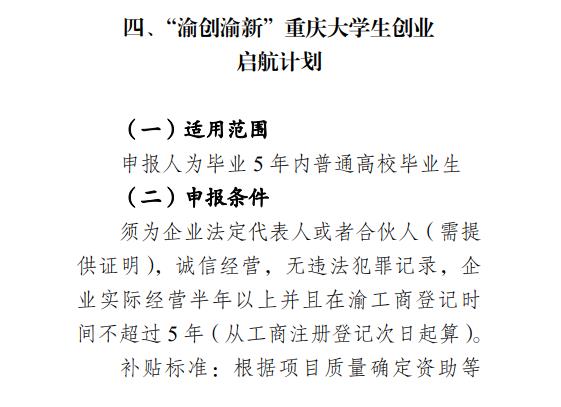 四、“渝创渝新”重庆大学生创业启航计划

（一）适用范围

申报人为毕业5年内普通高校毕业生

（二）申报条件

须为企业法定代表人或者合伙人（需提供证明），诚信经营，无违法犯罪记录，企业实际经营半年以上并且在渝工商登记时间不超过5年（从工商注册登记次日起算）。

补贴标准：根据项目质量确定资助等